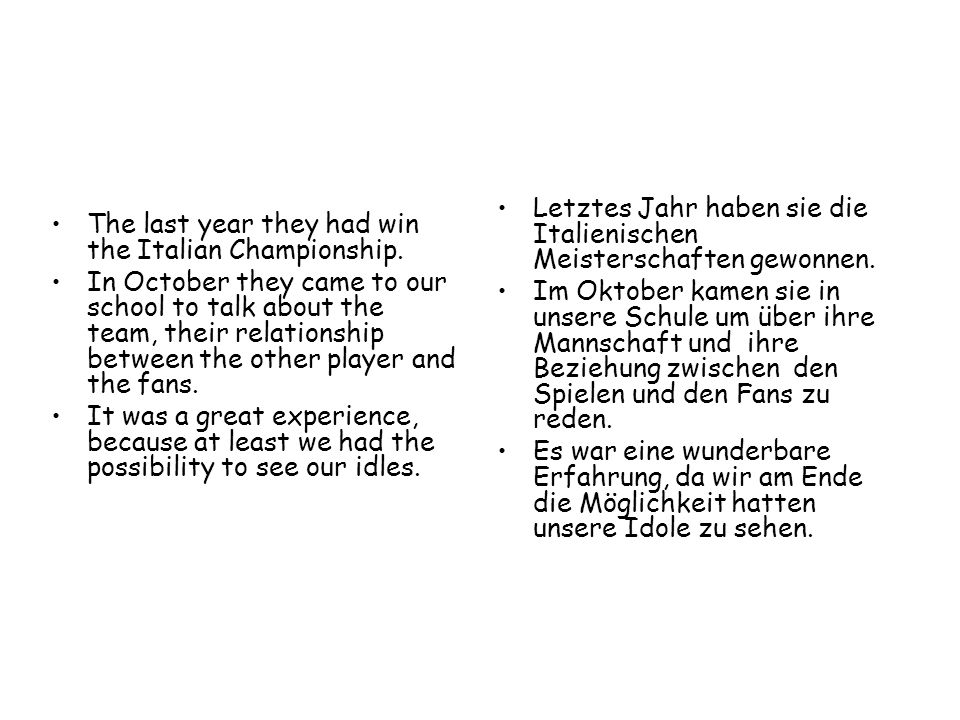 • The last year they had win the Italian Championship.
• In October they came to our school to talk about the team, their relationship between the other player and the fans.
• It was a great experience, because at least we had the possibility to see our idles.

• Letztes Jahr haben sie die Italienischen Meisterschaften gewonnen.
• Im Oktober kamen sie in unsere Schule um über ihre Mannschaft und ihre Beziehung zwischen den Spielen und den Fans zu reden.
• Es war eine wunderbare Erfahrung, da wir am Ende die Möglichkeit hatten unsere Idole zu sehen.